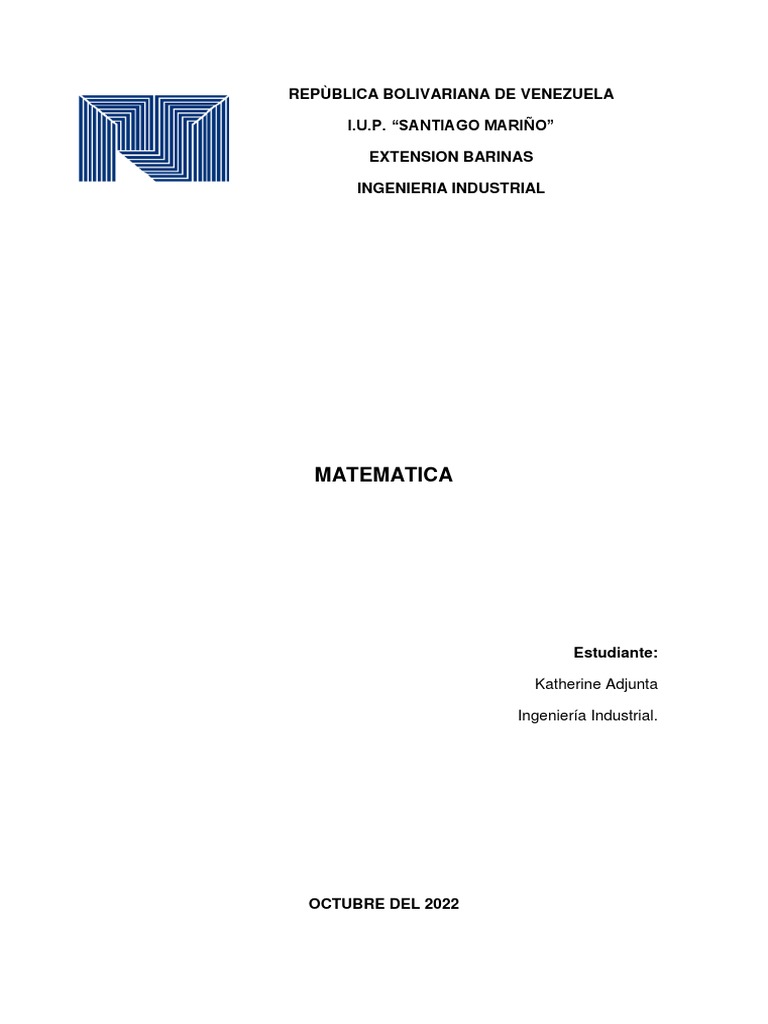 REPÙBLICA BOLIVARIANA DE VENEZUELA

I.U.P. “SANTIAGO MARIÑO”

EXTENSION BARINAS

INGENIERIA INDUSTRIAL

MATEMATICA

Estudiante:

Katherine Adjunta

Ingeniería Industrial.

OCTUBRE DEL 2022